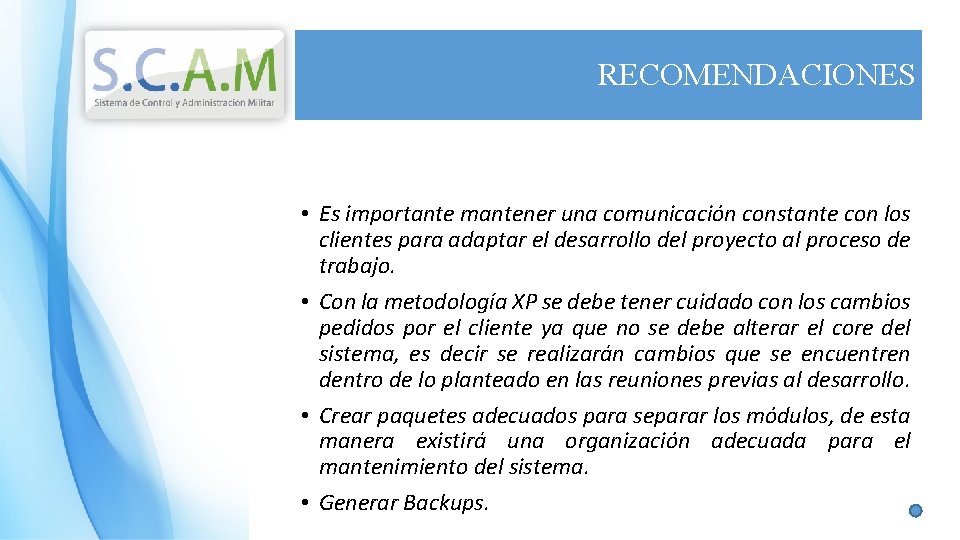 S.C.A.M
Sistema de Control y Administracion Militar

RECOMENDACIONES

• Es importante mantener una comunicación constante con los clientes para adaptar el desarrollo del proyecto al proceso de trabajo.

• Con la metodología XP se debe tener cuidado con los cambios pedidos por el cliente ya que no se debe alterar el core del sistema, es decir se realizarán cambios que se encuentren dentro de lo planteado en las reuniones previas al desarrollo.

• Crear paquetes adecuados para separar los módulos, de esta manera existirá una organización adecuada para el mantenimiento del sistema.

• Generar Backups.